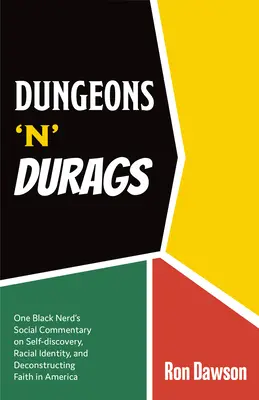 DUNGEONS
'N'
DURAGS

One Black Nerd's Social Commentary on Self-discovery, Racial Identity, and Deconstructing Faith in America

Ron Dawson